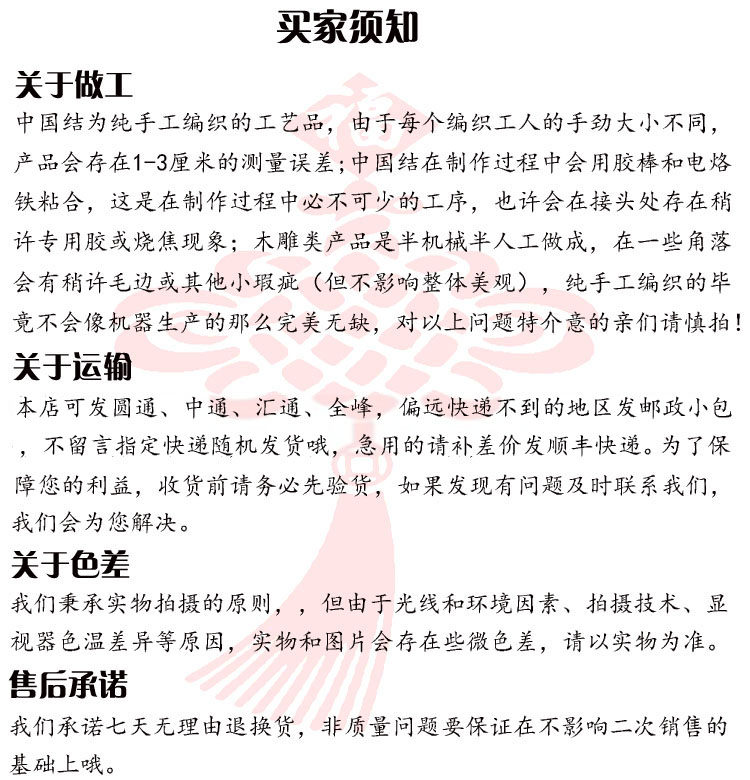 买家须知

关于做工

中国结为纯手工编织的工艺品，由于每个编织工人的手劲大小不同，产品会存在1-3厘米的测量误差；中国结在制作过程中会用胶棒和电烙铁粘合，这是在制作过程中必不可少的工序，也许会在接头处存在稍许专用胶或烧焦现象；木雕类产品是半机械半人工做成，在一些角落会有稍许毛边或其他小瑕疵（但不影响整体美观），纯手工编织的毕竟不会像机器生产的那么完美无缺，对以上问题特介意的亲们请慎拍！

关于运输

本店可发圆通、中通、汇通、全峰，偏远快递不到的地区发邮政小包，不留言指定快递随机发货哦，急用的请补差价发顺丰快递。为了保障您的利益，收货前请务必先验货，如果发现有问题及时联系我们，我们会为您解决。

关于色差

我们秉承实物拍摄的原则，，但由于光线和环境因素、拍摄技术、显视器色温差异等原因，实物和图片会存在些微色差，请以实物为准。

售后承诺

我们承诺七天无理由退换货，非质量问题要保证在不影响二次销售的基础上哦。